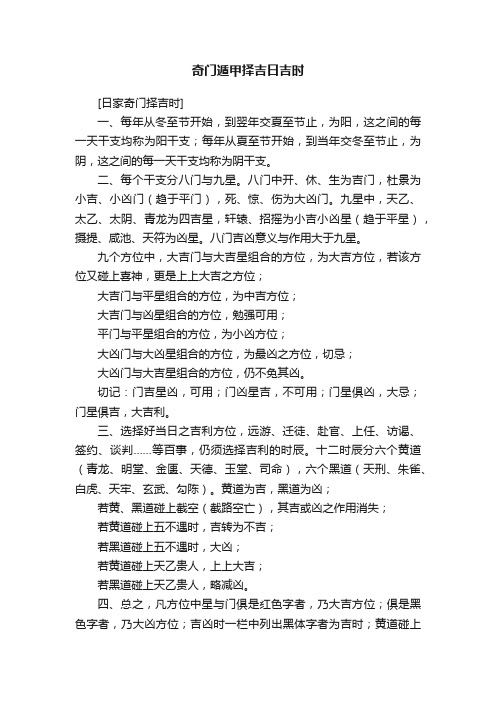 奇门遁甲择吉日吉时

[日家奇门择吉时]

一、每年从冬至节开始，到翌年交夏至节止，为阳，这之间的每一天干支均称为阳干支；每年从夏至节开始，到当年交冬至节止，为阴，这之间的每一天干支均称为阴干支。

二、每个干支分八门与九星。八门中开、休、生为吉门，杜景为小吉、小凶门（趋于平门），死、惊、伤为大凶门。九星中，天乙、太乙、太阴、青龙为四吉星，轩辕、招摇为小吉小凶星（趋于平星），摄提、咸池、天符为凶星。八门吉凶意义与作用大于九星。

九个方位中，大吉门与大吉星组合的方位，为大吉方位，若该方位又碰上喜神，更是上上大吉之方位；

大吉门与平星组合的方位，为中吉方位；

大吉门与凶星组合的方位，勉强可用；

平门与平星组合的方位，为小凶方位；

大凶门与大凶星组合的方位，为最凶之方位，切忌；

大凶门与大吉星组合的方位，仍不免其凶。

切记：门吉星凶，可用；门凶星吉，不可用；门星俱凶，大忌；门星俱吉，大吉利。

三、选择好当日之吉利方位，远游、迁徒、赴官、上任、访谒、签约、谈判……等百事，仍须选择吉利的时辰。十二时辰分六个黄道（青龙、明堂、金匮、天德、玉堂、司命），六个黑道（天刑、朱雀、白虎、天牢、玄武、勾陈）。黄道为吉，黑道为凶；

若黄、黑道碰上截空（截路空亡），其吉或凶之作用消失；

若黄道碰上五不遇时，吉转为不吉；

若黑道碰上五不遇时，大凶；

若黄道碰上天乙贵人，上上大吉；

若黑道碰上天乙贵人，略减凶。

四、总之，凡方位中星与门俱是红色字者，乃大吉方位；俱是黑色字者，乃大凶方位；吉凶时一栏中列出黑体字者为吉时；黄道碰上